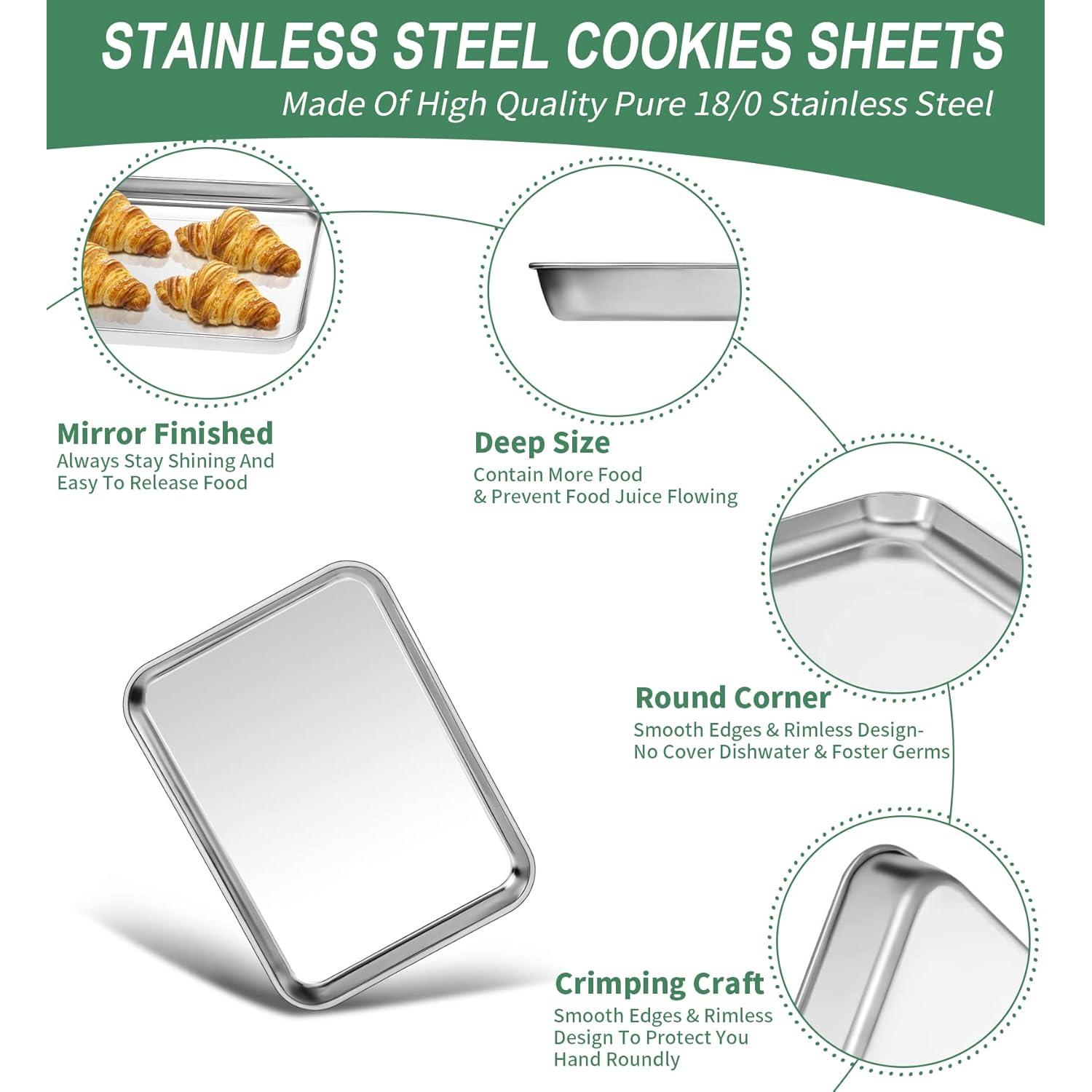 STAINLESS STEEL COOKIES SHEETS
Made Of High Quality Pure 18/0 Stainless Steel

Mirror Finished
Always Stay Shining And Easy To Release Food

Deep Size
Contain More Food
& Prevent Food Juice Flowing

Round Corner
Smooth Edges & Rimless Design-
No Cover Dishwater & Foster Germs

Crimping Craft
Smooth Edges & Rimless Design To Protect You Hand Roundly